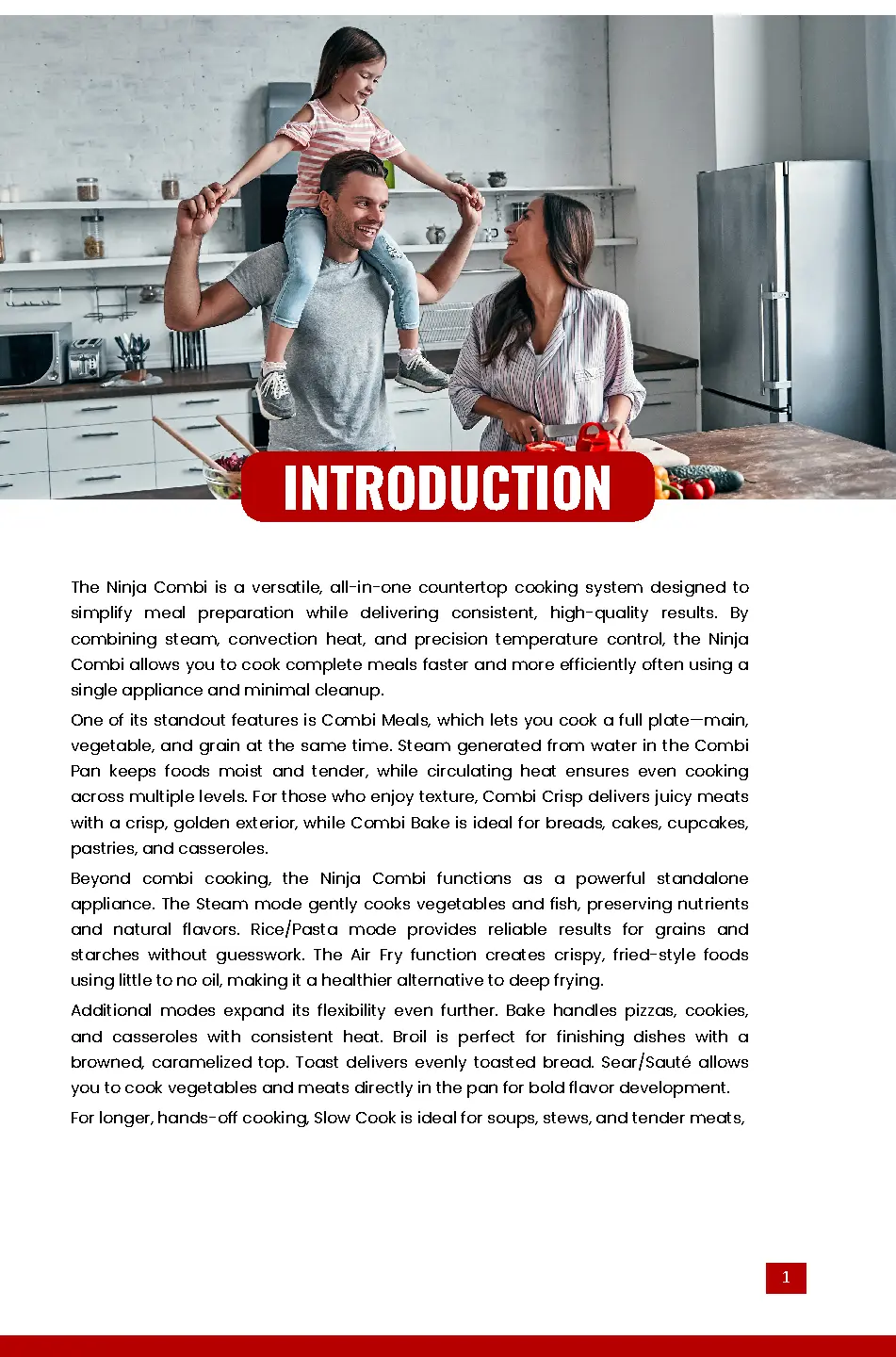 INTRODUCTION

The Ninja Combi is a versatile, all-in-one countertop cooking system designed to simplify meal preparation while delivering consistent, high-quality results. By combining steam, convection heat, and precision temperature control, the Ninja Combi allows you to cook complete meals faster and more efficiently often using a single appliance and minimal cleanup.

One of its standout features is Combi Meals, which lets you cook a full plate—main, vegetable, and grain at the same time. Steam generated from water in the Combi Pan keeps foods moist and tender, while circulating heat ensures even cooking across multiple levels. For those who enjoy texture, Combi Crisp delivers juicy meats with a crisp, golden exterior, while Combi Bake is ideal for breads, cakes, cupcakes, pastries, and casseroles.

Beyond combi cooking, the Ninja Combi functions as a powerful standalone appliance. The Steam mode gently cooks vegetables and fish, preserving nutrients and natural flavors. Rice/Pasta mode provides reliable results for grains and starches without guesswork. The Air Fry function creates crispy, fried-style foods using little to no oil, making it a healthier alternative to deep frying.

Additional modes expand its flexibility even further. Bake handles pizzas, cookies, and casseroles with consistent heat. Broil is perfect for finishing dishes with a browned, caramelized top. Toast delivers evenly toasted bread. Sear/Sauté allows you to cook vegetables and meats directly in the pan for bold flavor development.

For longer, hands-off cooking, Slow Cook is ideal for soups, stews, and tender meats,

1